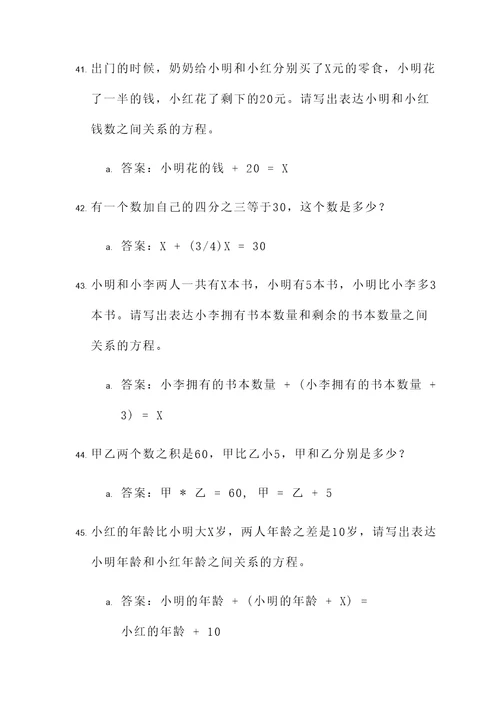 41. 出门的时候，奶奶给小明和小红分别买了X元的零食，小明花了一半的钱，小红花了剩下的20元。请写出表达小明和小红钱数之间关系的方程。

a. 答案：小明花的钱 + 20 = X

42. 有一个数加自己的四分之三等于30，这个数是多少？

a. 答案：X + (3/4)X = 30

43. 小明和小李两人一共有X本书，小明有5本书，小明比小李多3本书。请写出表达小李拥有书本数量和剩余的书本数量之间关系的方程。

a. 答案：小李拥有的书本数量 + (小李拥有的书本数量 + 3) = X

44. 甲乙两个数之积是60，甲比乙小5，甲和乙分别是多少？

a. 答案：甲 * 乙 = 60, 甲 = 乙 + 5

45. 小红的年龄比小明大X岁，两人年龄之差是10岁，请写出表达小明年龄和小红年龄之间关系的方程。

a. 答案：小明的年龄 + (小明的年龄 + X) = 小红的年龄 + 10